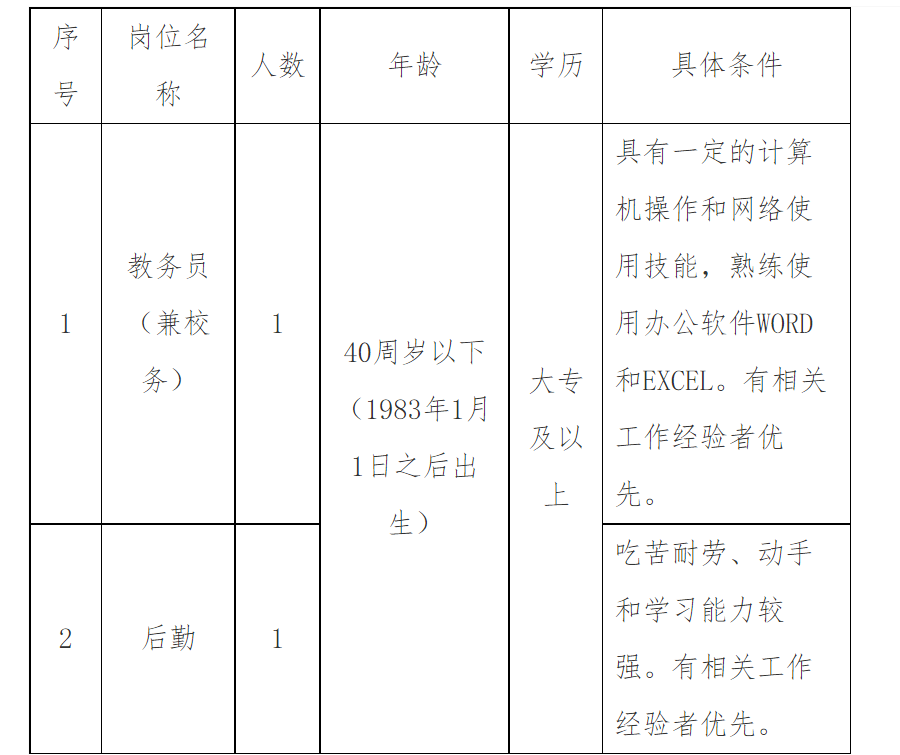 | 序号 | 岗位名称 | 人数 | 年龄 | 学历 | 具体条件 |
|---|---|---|---|---|---|
| 1 | 教务员（兼校务） | 1 | 40周岁以下（1983年1月1日之后出生） | 大专及以上 | 具有一定的计算机操作和网络使用技能，熟练使用办公软件WORD和EXCEL。有相关工作经验者优先。 |
| 2 | 后勤 | 1 |  |  | 吃苦耐劳、动手和学习能力较强。有相关工作经验者优先。 |